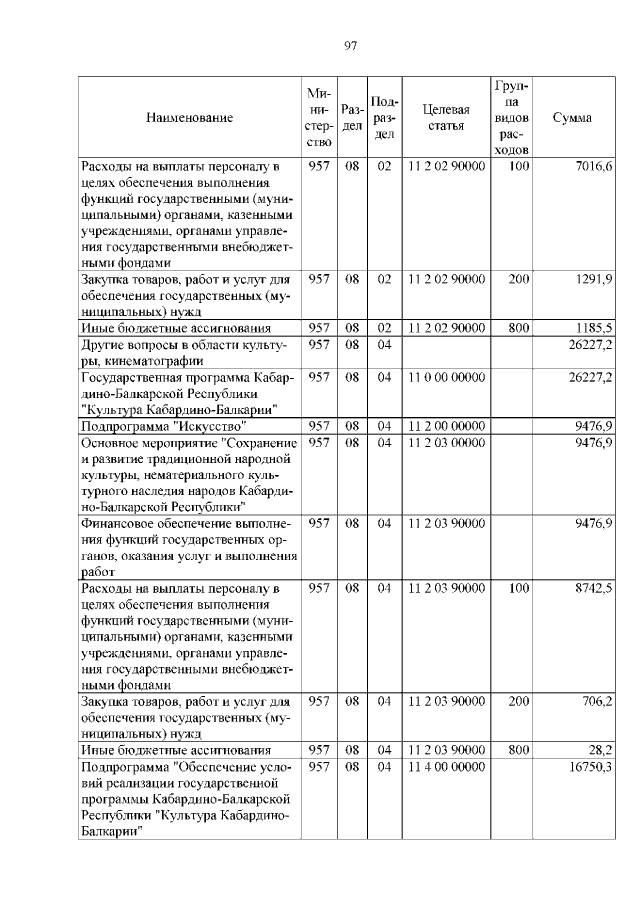 97

| Наименование | Министерство | Раздел | Подраздел | Целевая статья | Группа видов расходов | Сумма |
|---|---|---|---|---|---|---|
| Расходы на выплаты персоналу в целях обеспечения выполнения функций государственными (муниципальными) органами, казенными учреждениями, органами управления государственными внебюджетными фондами | 957 | 08 | 02 | 11 2 02 90000 | 100 | 7016,6 |
| Закупка товаров, работ и услуг для обеспечения государственных (муниципальных) нужд | 957 | 08 | 02 | 11 2 02 90000 | 200 | 1291,9 |
| Иные бюджетные ассигнования | 957 | 08 | 02 | 11 2 02 90000 | 800 | 1185,5 |
| Другие вопросы в области культуры, кинематографии | 957 | 08 | 04 | | | 26227,2 |
| Государственная программа Кабардино-Балкарской Республики "Культура Кабардино-Балкарии" | 957 | 08 | 04 | 11 0 00 00000 | | 26227,2 |
| Подпрограмма "Искусство" | 957 | 08 | 04 | 11 2 00 00000 | | 9476,9 |
| Основное мероприятие "Сохранение и развитие традиционной народной культуры, нематериального культурного наследия народов Кабардино-Балкарской Республики" | 957 | 08 | 04 | 11 2 03 00000 | | 9476,9 |
| Финансовое обеспечение выполнения функций государственных органов, оказания услуг и выполнения работ | 957 | 08 | 04 | 11 2 03 90000 | | 9476,9 |
| Расходы на выплаты персоналу в целях обеспечения выполнения функций государственными (муниципальными) органами, казенными учреждениями, органами управления государственными внебюджетными фондами | 957 | 08 | 04 | 11 2 03 90000 | 100 | 8742,5 |
| Закупка товаров, работ и услуг для обеспечения государственных (муниципальных) нужд | 957 | 08 | 04 | 11 2 03 90000 | 200 | 706,2 |
| Иные бюджетные ассигнования | 957 | 08 | 04 | 11 2 03 90000 | 800 | 28,2 |
| Подпрограмма "Обеспечение условий реализации государственной программы Кабардино-Балкарской Республики "Культура Кабардино-Балкарии" | 957 | 08 | 04 | 11 4 00 00000 | | 16750,3 |